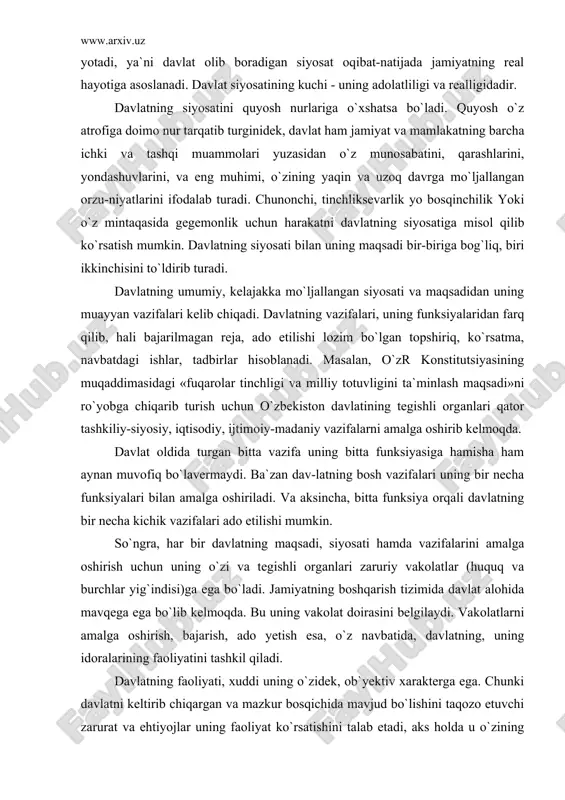 www.arxiv.uz

yotadi, ya`ni davlat olib boradigan siyosat oqibat-natijada jamiyatning real hayotiga asoslanadi. Davlat siyosatining kuchi - uning adolatliligi va realligidadir.

Davlatning siyosatini quyosh nurlariga o`xshatsa bo`ladi. Quyosh o`z atrofiga doimo nur tarqatib turginidek, davlat ham jamiyat va mamlakatning barcha ichki va tashqi muammolari yuzasidan o`z munosabatini, qarashlarini, yondashuvlarini, va eng muhimi, o`zining yaqin va uzoq davrga mo`ljallangan orzu-niyatlarini ifodalab turadi. Chunonchi, tinchliksevarlik yo bosqinchilik Yoki o`z mintaqasida gegemonlik uchun harakatni davlatning siyosatiga misol qilib ko`rsatish mumkin. Davlatning siyosati bilan uning maqsadi bir-biriga bog`liq, biri ikkinchisini to`ldirib turadi.

Davlatning umumiy, kelajakka mo`ljallangan siyosati va maqsadidan uning muayyan vazifalari kelib chiqadi. Davlatning vazifalari, uning funksiyalaridan farq qilib, hali bajarilmagan reja, ado etilishi lozim bo`lgan topshiriq, ko`rsatma, navbatdagi ishlar, tadbirlar hisoblanadi. Masalan, O`zR Konstitutsiyasining muqaddimasidagi «fuqarolar tinchligi va milliy totuvligini ta`minlash maqsadi»ni ro`yobga chiqarib turish uchun O`zbekiston davlatining tegishli organlari qator tashkiliy-siyosiy, iqtisodiy, ijtimoiy-madaniy vazifalarni amalga oshirib kelmoqda.

Davlat oldida turgan bitta vazifa uning bitta funksiyasiga hamisha ham aynan muvofiq bo`lavermaydi. Ba`zan dav-latning bosh vazifalari uning bir necha funksiyalari bilan amalga oshiriladi. Va aksincha, bitta funksiya orqali davlatning bir necha kichik vazifalari ado etilishi mumkin.

So`ngra, har bir davlatning maqsadi, siyosati hamda vazifalarini amalga oshirish uchun uning o`zi va tegishli organlari zaruriy vakolatlar (huquq va burchlar yig`indisi)ga ega bo`ladi. Jamiyatning boshqarish tizimida davlat alohida mavqega ega bo`lib kelmoqda. Bu uning vakolat doirasini belgilaydi. Vakolatlarni amalga oshirish, bajarish, ado yetish esa, o`z navbatida, davlatning, uning idoralarining faoliyatini tashkil qiladi.

Davlatning faoliyati, xuddi uning o`zidek, ob`yektiv xarakterga ega. Chunki davlatni keltirib chiqargan va mazkur bosqichida mavjud bo`lishini taqozo etuvchi zarurat va ehtiyojlar uning faoliyat ko`rsatishini talab etadi, aks holda u o`zining